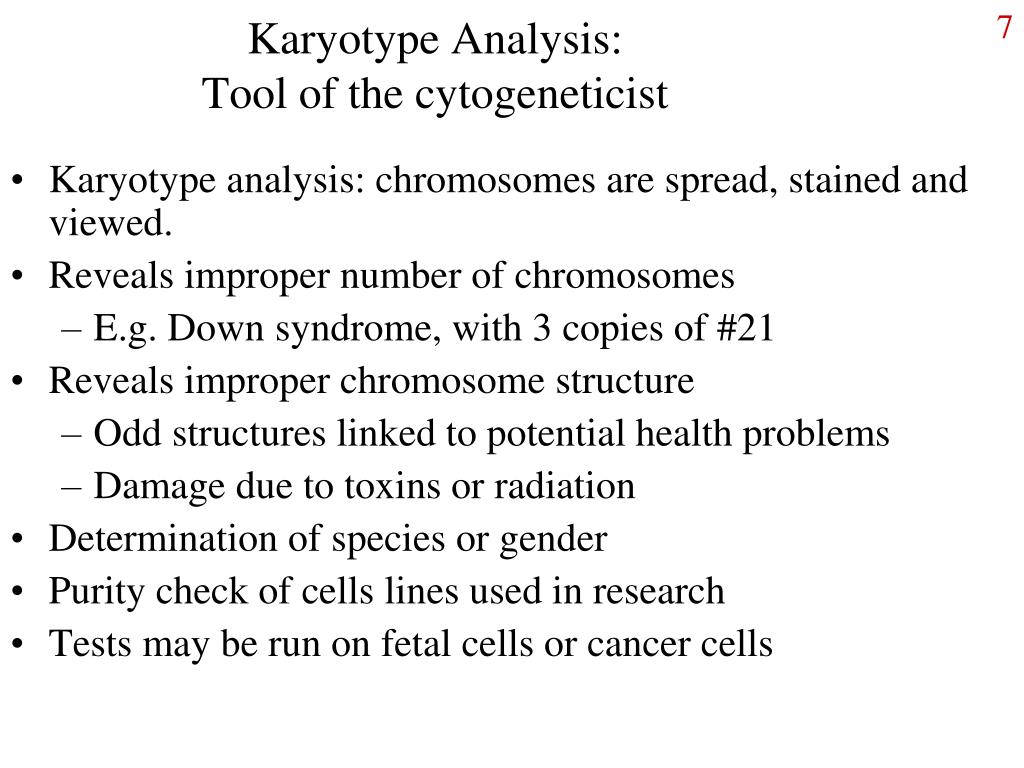 7

Karyotype Analysis:
Tool of the cytogeneticist

• Karyotype analysis: chromosomes are spread, stained and viewed.
• Reveals improper number of chromosomes
– E.g. Down syndrome, with 3 copies of #21
• Reveals improper chromosome structure
– Odd structures linked to potential health problems
– Damage due to toxins or radiation
• Determination of species or gender
• Purity check of cells lines used in research
• Tests may be run on fetal cells or cancer cells